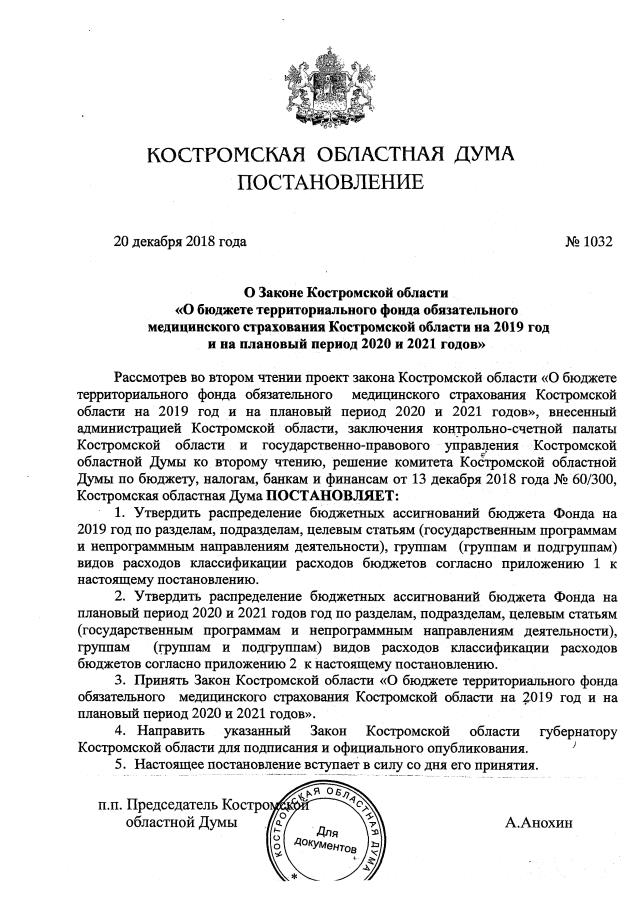 КОСТРОМСКАЯ ОБЛАСТНАЯ ДУМА
ПОСТАНОВЛЕНИЕ

20 декабря 2018 года № 1032

О Законе Костромской области
«О бюджете территориального фонда обязательного медицинского страхования Костромской области на 2019 год и на плановый период 2020 и 2021 годов»

Рассмотрев во втором чтении проект закона Костромской области «О бюджете территориального фонда обязательного медицинского страхования Костромской области на 2019 год и на плановый период 2020 и 2021 годов», внесенный администрацией Костромской области, заключения контрольно-счетной палаты Костромской области и государственно-правового управления Костромской областной Думы ко второму чтению, решение комитета Костромской областной Думы по бюджету, налогам, банкам и финансам от 13 декабря 2018 года № 60/300, Костромская областная Дума ПОСТАНОВЛЯЕТ:

1. Утвердить распределение бюджетных ассигнований бюджета Фонда на 2019 год по разделам, подразделам, целевым статьям (государственным программам и непрограммным направлениям деятельности), группам (группам и подгруппам) видов расходов классификации расходов бюджетов согласно приложению 1 к настоящему постановлению.

2. Утвердить распределение бюджетных ассигнований бюджета Фонда на плановый период 2020 и 2021 годов год по разделам, подразделам, целевым статьям (государственным программам и непрограммным направлениям деятельности), группам (группам и подгруппам) видов расходов классификации расходов бюджетов согласно приложению 2 к настоящему постановлению.

3. Принять Закон Костромской области «О бюджете территориального фонда обязательного медицинского страхования Костромской области на 2019 год и на плановый период 2020 и 2021 годов».

4. Направить указанный Закон Костромской области губернатору Костромской области для подписания и официального опубликования.

5. Настоящее постановление вступает в силу со дня его принятия.

п.п. Председатель Костромской областной Думы А.Анохин

КОСТРОМСКАЯ ОБЛАСТНАЯ ДУМА
Для документов